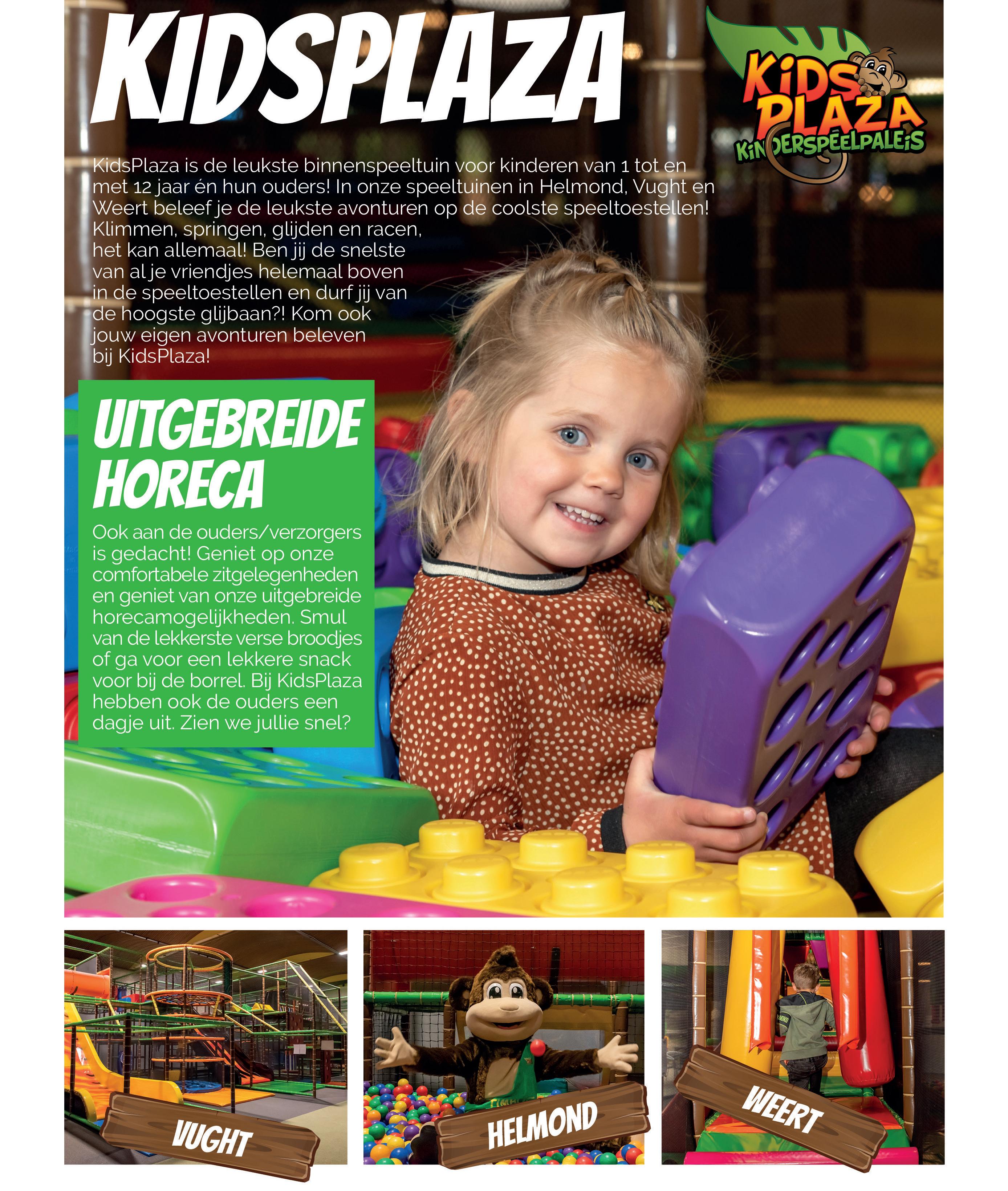 KIDSPLAZA

KiDS PLAZA KiNDERSPEELPALEiS

KidsPlaza is de leukste binnenspeeltuin voor kinderen van 1 tot en met 12 jaar én hun ouders! In onze speeltuinen in Helmond, Vught en Weert beleef je de leukste avonturen op de coolste speeltoestellen! Klimmen, springen, glijden en racen, het kan allemaal! Ben jij de snelste van al je vriendjes helemaal boven in de speeltoestellen en durf jij van de hoogste glijbaan?! Kom ook jouw eigen avonturen beleven bij KidsPlaza!

UITGEBREIDE HORECA

Ook aan de ouders/verzorgers is gedacht! Geniet op onze comfortabele zitgelegenheden en geniet van onze uitgebreide horecamogelijkheden. Smul van de lekkerste verse broodjes of ga voor een lekkere snack voor bij de borrel. Bij KidsPlaza hebben ook de ouders een dagje uit. Zien we jullie snel?

VUGHT

HELMOND

WEERT